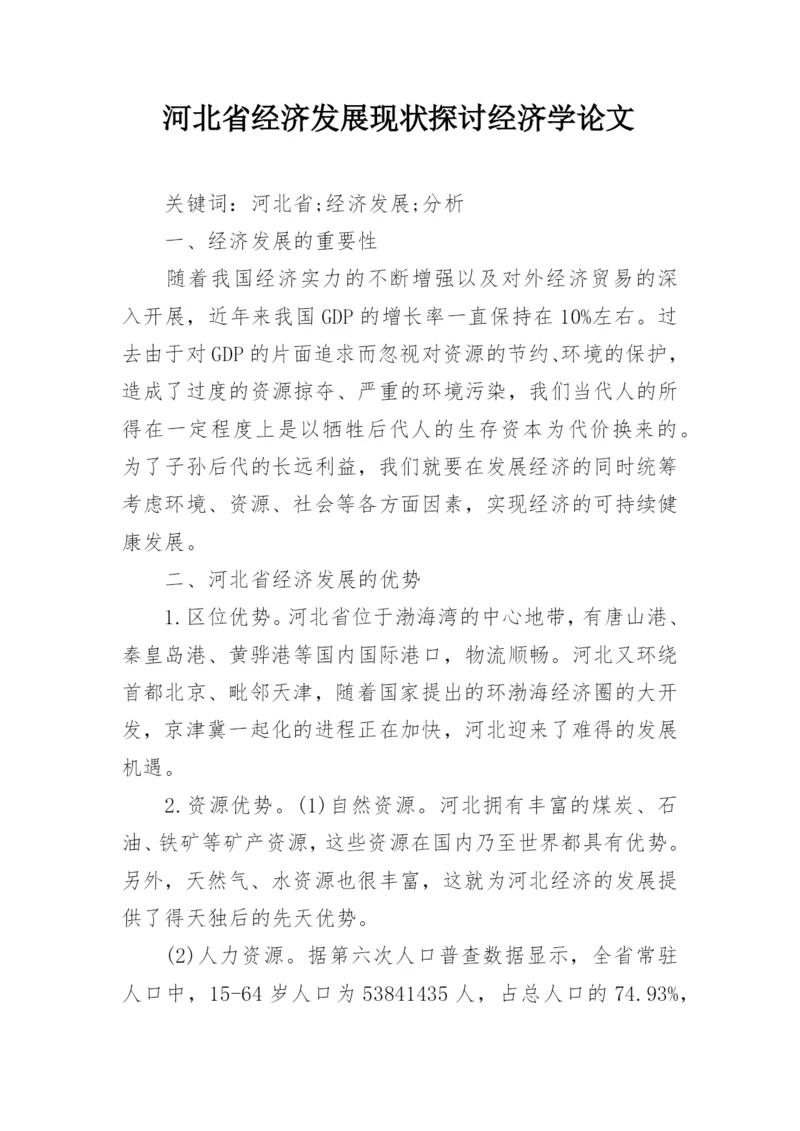 河北省经济发展现状探讨经济学论文

关键词：河北省;经济发展;分析

一、经济发展的重要性

随着我国经济实力的不断增强以及对外经济贸易的深入开展，近年来我国GDP的增长率一直保持在10%左右。过去由于对GDP的片面追求而忽视对资源的节约、环境的保护，造成了过度的资源掠夺、严重的环境污染，我们当代人的所得在一定程度上是以牺牲后代人的生存资本为代价换来的。为了子孙后代的长远利益，我们就要在发展经济的同时统筹考虑环境、资源、社会等各方面因素，实现经济的可持续健康发展。

二、河北省经济发展的优势

1.区位优势。河北省位于渤海湾的中心地带，有唐山港、秦皇岛港、黄骅港等国内国际港口，物流顺畅。河北又环绕首都北京、毗邻天津，随着国家提出的环渤海经济圈的大开发，京津冀一起化的进程正在加快，河北迎来了难得的发展机遇。

2.资源优势。(1)自然资源。河北拥有丰富的煤炭、石油、铁矿等矿产资源，这些资源在国内乃至世界都具有优势。另外，天然气、水资源也很丰富，这就为河北经济的发展提供了得天独后的先天优势。

(2)人力资源。据第六次人口普查数据显示，全省常驻人口中，15-64岁人口为53841435人，占总人口的74.93%，